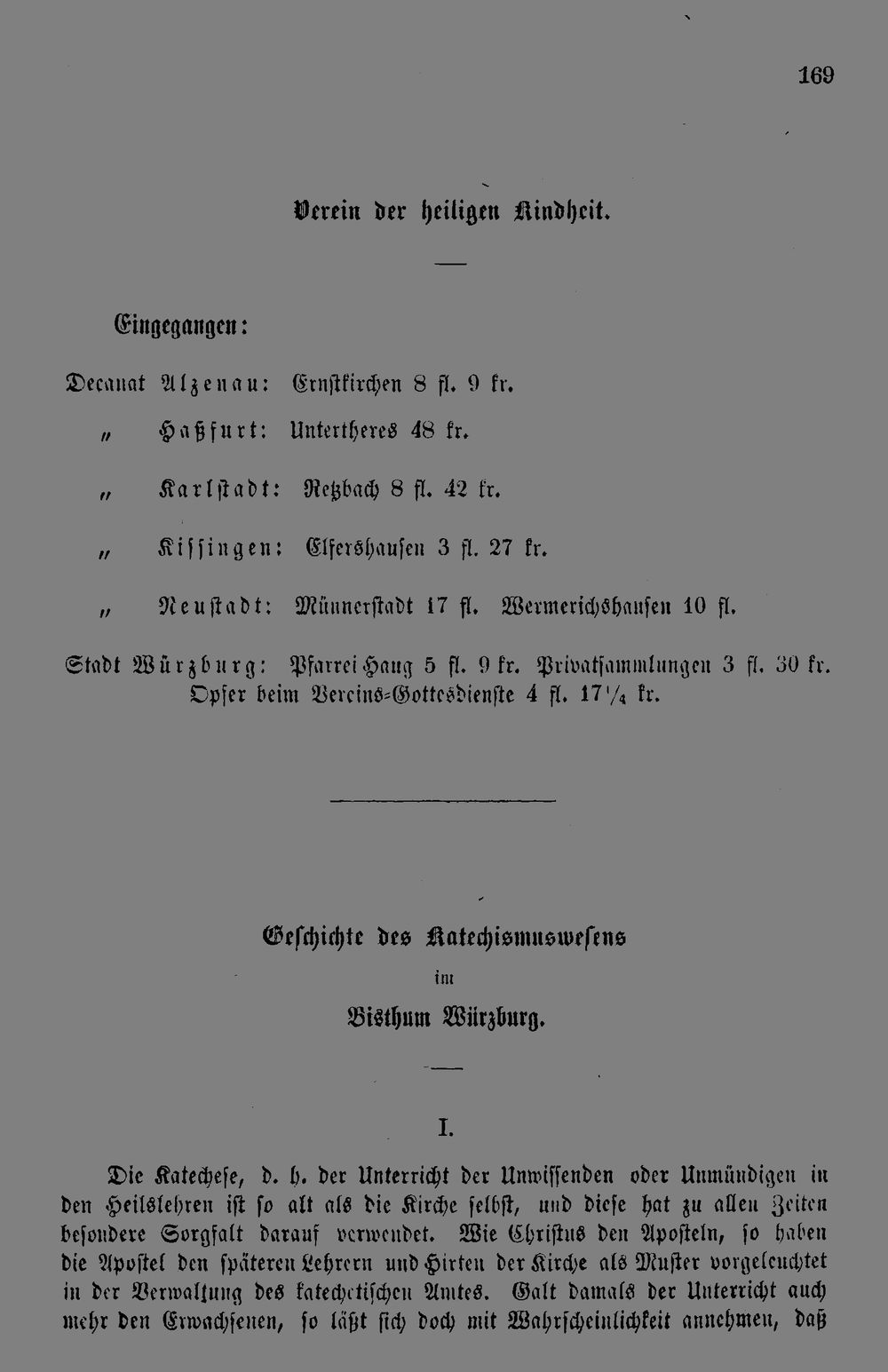 169

Verein der heiligen Kindheit.

Eingegangen:

Decanat Alzenau: Ernstkirchen 8 fl. 9 kr.

„ Haßfurt: Untertheres 48 kr.

„ Karlstadt: Retzbach 8 fl. 42 kr.

„ Kissingen: Elfershausen 3 fl. 27 kr.

„ Neustadt: Münnerstadt 17 fl. Wermerichshausen 10 fl.

Stadt Würzburg: Pfarrei Haug 5 fl. 9 kr. Privatsammlungen 3 fl. 30 kr. Opfer beim Vereins-Gottesdienste 4 fl. $17\frac{1}{4}$ kr.

Geschichte des Katechismuswesens

im

Bisthum Würzburg.

I.

Die Katechese, d. h. der Unterricht der Unwissenden oder Unmündigen in den Heilslehren ist so alt als die Kirche selbst, und diese hat zu allen Zeiten besondere Sorgfalt darauf verwendet. Wie Christus den Aposteln, so haben die Apostel den späteren Lehrern und Hirten der Kirche als Muster vorgeleuchtet in der Verwaltung des katechetischen Amtes. Galt damals der Unterricht auch mehr den Erwachsenen, so läßt sich doch mit Wahrscheinlichkeit annehmen, daß